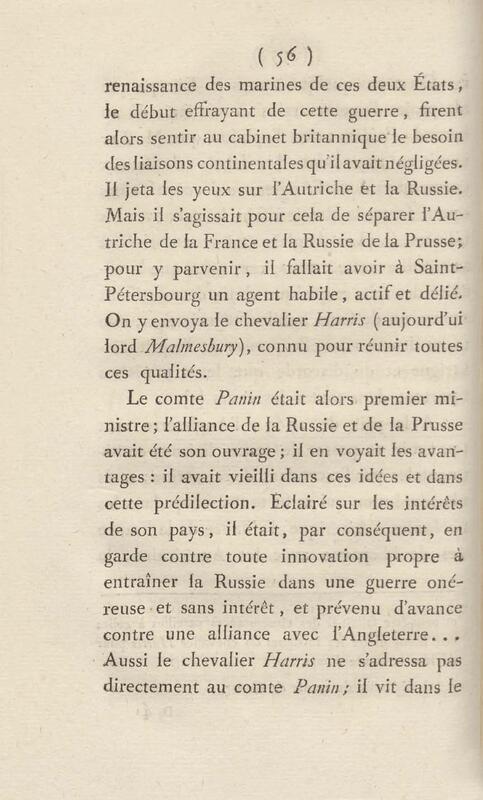 ( 56 )

renaissance des marines de ces deux États, le début effrayant de cette guerre, firent alors sentir au cabinet britannique le besoin des liaisons continentales qu'il avait négligées. Il jeta les yeux sur l'Autriche et la Russie. Mais il s'agissait pour cela de séparer l'Autriche de la France et la Russie de la Prusse; pour y parvenir, il fallait avoir à Saint-Pétersbourg un agent habile, actif et délié. On y envoya le chevalier Harris (aujourd'ui lord Malmesbury), connu pour réunir toutes ces qualités.

Le comte Panin était alors premier ministre; l'alliance de la Russie et de la Prusse avait été son ouvrage; il en voyait les avantages: il avait vieilli dans ces idées et dans cette prédilection. Éclairé sur les intérêts de son pays, il était, par conséquent, en garde contre toute innovation propre à entraîner la Russie dans une guerre onéreuse et sans intérêt, et prévenu d'avance contre une alliance avec l'Angleterre... Aussi le chevalier Harris ne s'adressa pas directement au comte Panin; il vit dans le